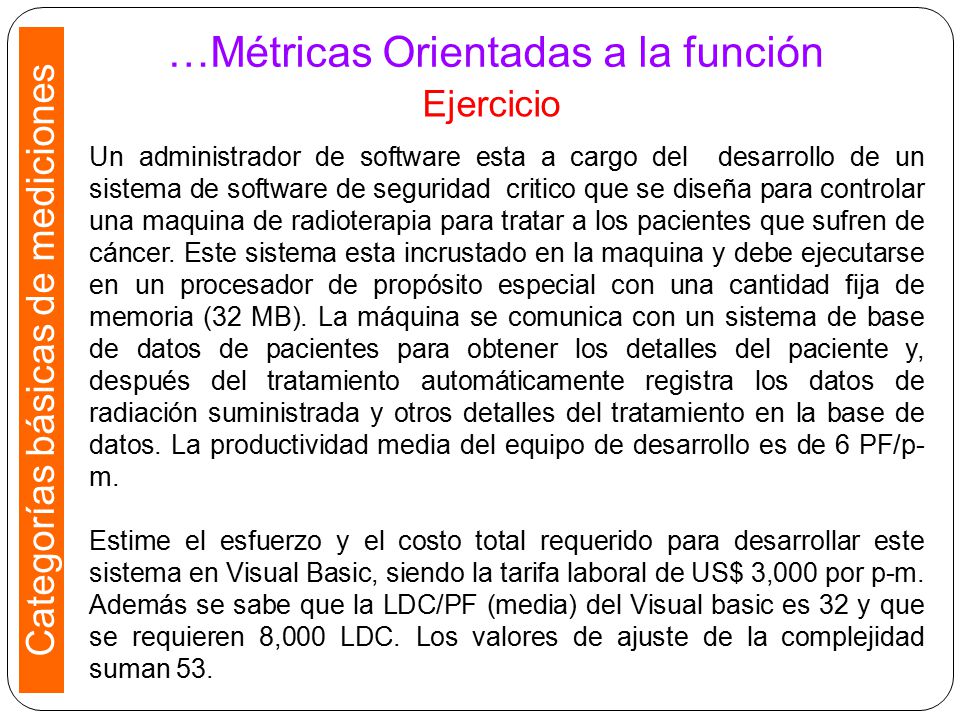 Categorías básicas de mediciones

…Métricas Orientadas a la función

Ejercicio

Un administrador de software esta a cargo del desarrollo de un sistema de software de seguridad critico que se diseña para controlar una maquina de radioterapia para tratar a los pacientes que sufren de cáncer. Este sistema esta incrustado en la maquina y debe ejecutarse en un procesador de propósito especial con una cantidad fija de memoria (32 MB). La máquina se comunica con un sistema de base de datos de pacientes para obtener los detalles del paciente y, después del tratamiento automáticamente registra los datos de radiación suministrada y otros detalles del tratamiento en la base de datos. La productividad media del equipo de desarrollo es de 6 PF/p-m.

Estime el esfuerzo y el costo total requerido para desarrollar este sistema en Visual Basic, siendo la tarifa laboral de US$ 3,000 por p-m. Además se sabe que la LDC/PF (media) del Visual basic es 32 y que se requieren 8,000 LDC. Los valores de ajuste de la complejidad suman 53.